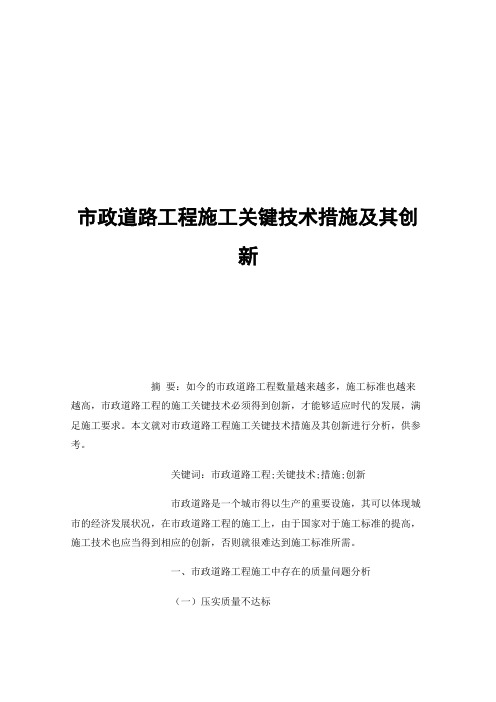 市政道路工程施工关键技术措施及其创新

摘 要：如今的市政道路工程数量越来越多，施工标准也越来越高，市政道路工程的施工关键技术必须得到创新，才能够适应时代的发展，满足施工要求。本文就对市政道路工程施工关键技术措施及其创新进行分析，供参考。

关键词：市政道路工程;关键技术;措施;创新

市政道路是一个城市得以生产的重要设施，其可以体现城市的经济发展状况，在市政道路工程的施工上，由于国家对于施工标准的提高，施工技术也应当得到相应的创新，否则就很难达到施工标准所需。

一、市政道路工程施工中存在的质量问题分析

（一）压实质量不达标